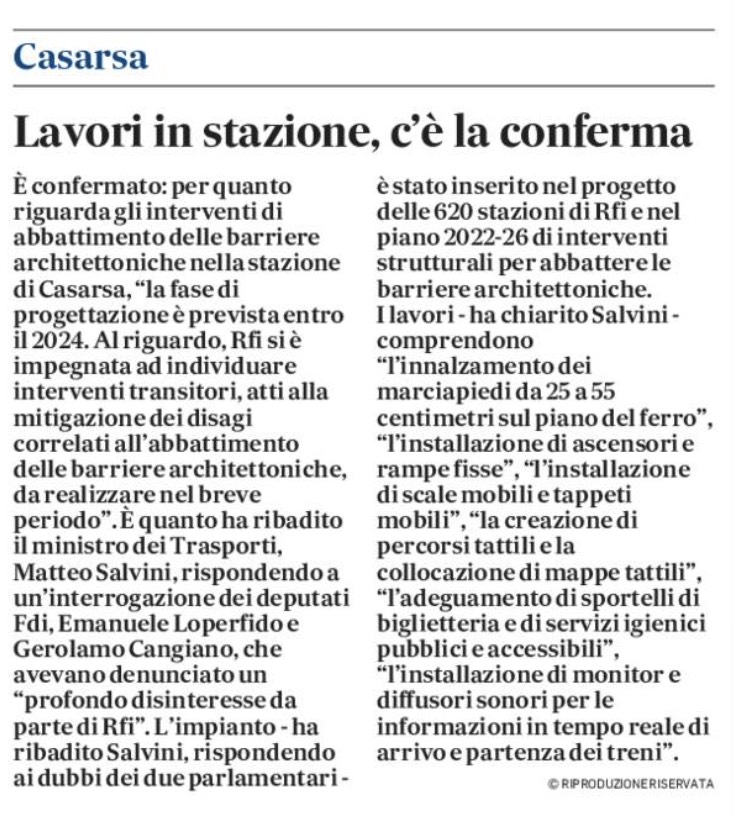 Casarsa

Lavori in stazione, c'è la conferma

È confermato: per quanto riguarda gli interventi di abbattimento delle barriere architettoniche nella stazione di Casarsa, "la fase di progettazione è prevista entro il 2024. Al riguardo, Rfi si è impegnata ad individuare interventi transitori, atti alla mitigazione dei disagi correlati all'abbattimento delle barriere architettoniche, da realizzare nel breve periodo". È quanto ha ribadito il ministro dei Trasporti, Matteo Salvini, rispondendo a un'interrogazione dei deputati Fdi, Emanuele Loperfido e Gerolamo Cangiano, che avevano denunciato un "profondo disinteresse da parte di Rfi". L'impianto - ha ribadito Salvini, rispondendo ai dubbi dei due parlamentari - è stato inserito nel progetto delle 620 stazioni di Rfi e nel piano 2022-26 di interventi strutturali per abbattere le barriere architettoniche.
I lavori - ha chiarito Salvini - comprendono "l'innalzamento dei marciapiedi da 25 a 55 centimetri sul piano del ferro", "l'installazione di ascensori e rampe fisse", "l'installazione di scale mobili e tappeti mobili", "la creazione di percorsi tattili e la collocazione di mappe tattili", "l'adeguamento di sportelli di biglietteria e di servizi igienici pubblici e accessibili", "l'installazione di monitor e diffusori sonori per le informazioni in tempo reale di arrivo e partenza dei treni".

© RIPRODUZIONE RISERVATA